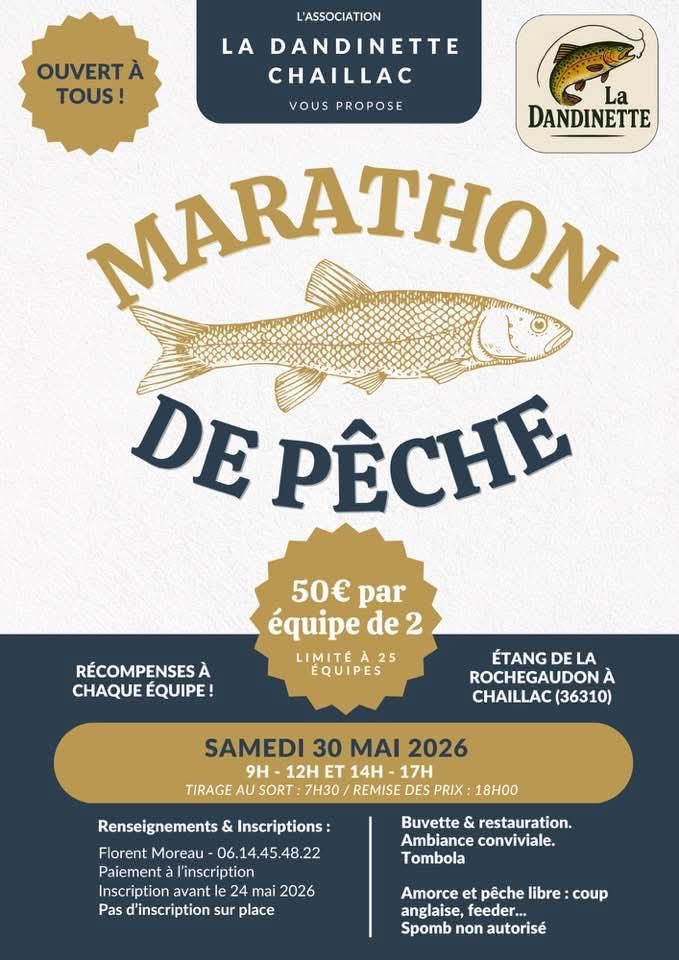 OUVERT À TOUS !

L'ASSOCIATION
LA DANDINETTE CHAILLAC
VOUS PROPOSE

La DANDINETTE

MARATHON DE PÊCHE

50€ par équipe de 2
LIMITÉ À 25 ÉQUIPES

RÉCOMPENSES À CHAQUE ÉQUIPE !

ÉTANG DE LA ROCHEGAUDON À CHAILLAC (36310)

SAMEDI 30 MAI 2026
9H - 12H ET 14H - 17H
TIRAGE AU SORT : 7H30 / REMISE DES PRIX : 18H00

Renseignements & Inscriptions :
Florent Moreau - 06.14.45.48.22
Paiement à l'inscription
Inscription avant le 24 mai 2026
Pas d'inscription sur place

Buvette & restauration.
Ambiance conviviale.
Tombola

Amorce et pêche libre : coup anglaise, feeder...
Spomb non autorisé